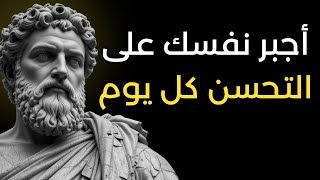 أجبر نفسك على
التحسن كل يوم